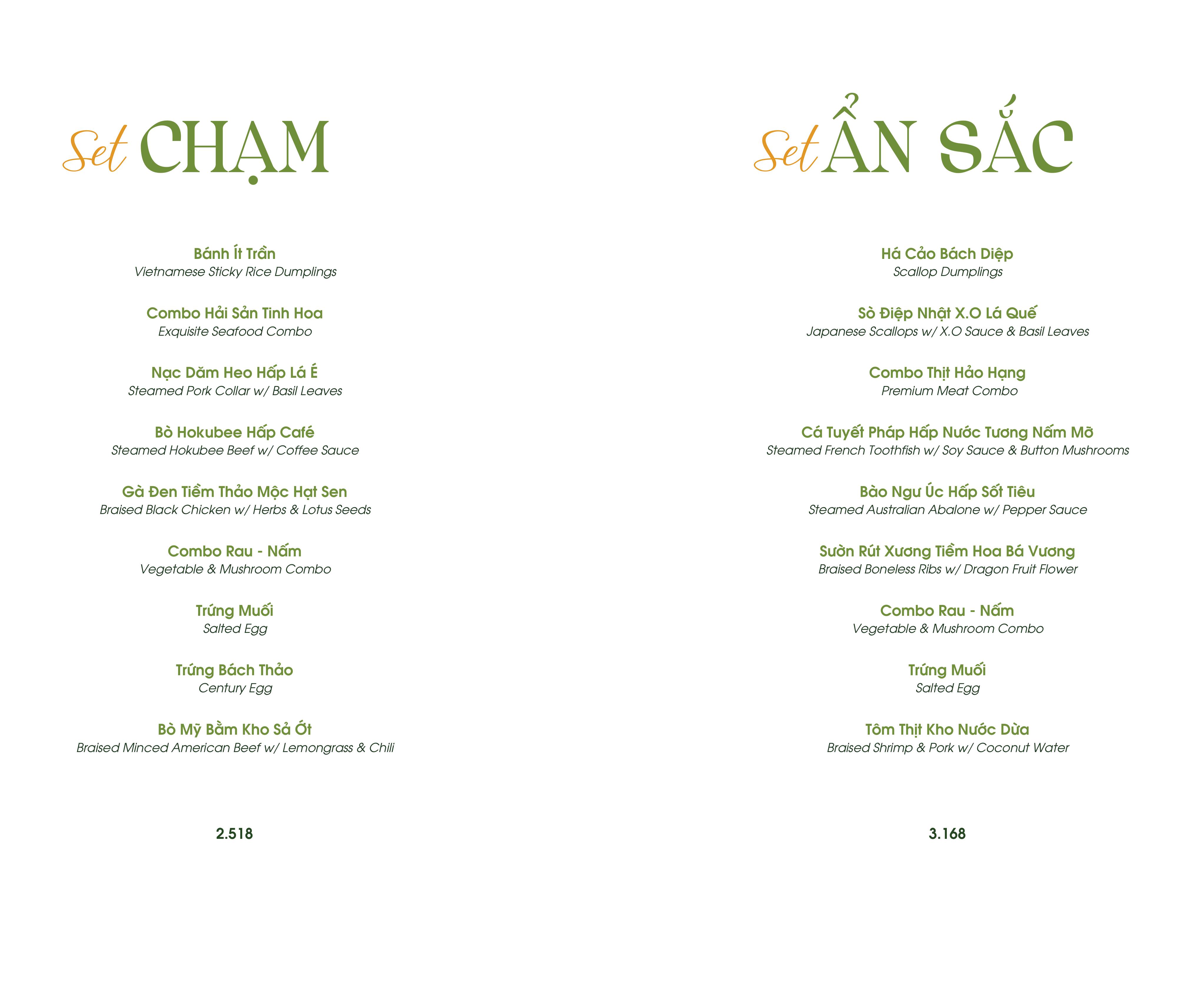 Set CHẠM

Bánh Ít Trần
Vietnamese Sticky Rice Dumplings

Combo Hải Sản Tinh Hoa
Exquisite Seafood Combo

Nạc Dăm Heo Hấp Lá É
Steamed Pork Collar w/ Basil Leaves

Bò Hokubee Hấp Café
Steamed Hokubee Beef w/ Coffee Sauce

Gà Đen Tiềm Thảo Mộc Hạt Sen
Braised Black Chicken w/ Herbs & Lotus Seeds

Combo Rau - Nấm
Vegetable & Mushroom Combo

Trứng Muối
Salted Egg

Trứng Bách Thảo
Century Egg

Bò Mỹ Bằm Kho Sả Ớt
Braised Minced American Beef w/ Lemongrass & Chili

2.518

Set ẨN SẮC

Há Cảo Bách Diệp
Scallop Dumplings

Sò Điệp Nhật X.O Lá Quế
Japanese Scallops w/ X.O Sauce & Basil Leaves

Combo Thịt Hảo Hạng
Premium Meat Combo

Cá Tuyết Pháp Hấp Nước Tương Nấm Mỡ
Steamed French Toothfish w/ Soy Sauce & Button Mushrooms

Bào Ngư Úc Hấp Sốt Tiêu
Steamed Australian Abalone w/ Pepper Sauce

Sườn Rút Xương Tiềm Hoa Bá Vương
Braised Boneless Ribs w/ Dragon Fruit Flower

Combo Rau - Nấm
Vegetable & Mushroom Combo

Trứng Muối
Salted Egg

Tôm Thịt Kho Nước Dừa
Braised Shrimp & Pork w/ Coconut Water

3.168